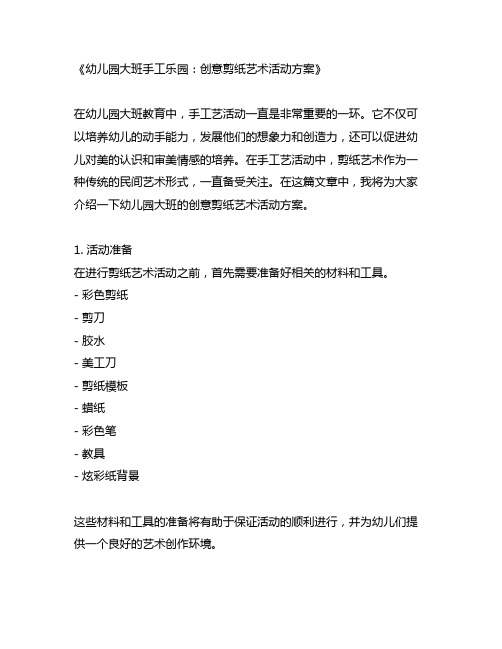 《幼儿园大班手工乐园：创意剪纸艺术活动方案》

在幼儿园大班教育中，手工艺活动一直是非常重要的一环。它不仅可以培养幼儿的动手能力，发展他们的想象力和创造力，还可以促进幼儿对美的认识和审美情感的培养。在手工艺活动中，剪纸艺术作为一种传统的民间艺术形式，一直备受关注。在这篇文章中，我将为大家介绍一下幼儿园大班的创意剪纸艺术活动方案。

1. 活动准备
在进行剪纸艺术活动之前，首先需要准备好相关的材料和工具。
- 彩色剪纸
- 剪刀
- 胶水
- 美工刀
- 剪纸模板
- 蜡纸
- 彩色笔
- 教具
- 炫彩纸背景

这些材料和工具的准备将有助于保证活动的顺利进行，并为幼儿们提供一个良好的艺术创作环境。